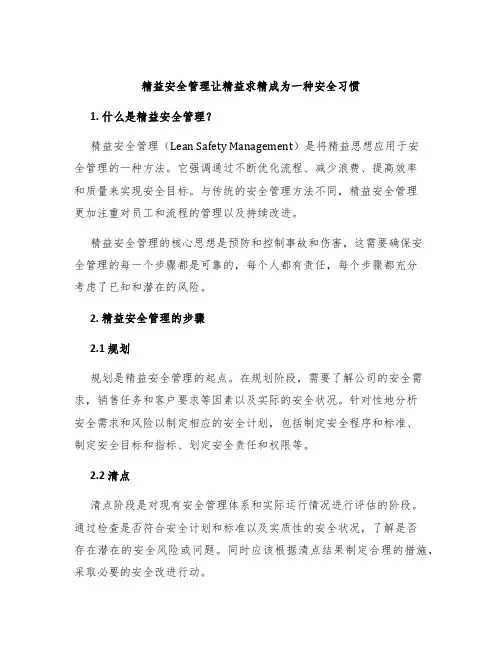 精益安全管理让精益求精成为一种安全习惯

1. 什么是精益安全管理？

精益安全管理（Lean Safety Management）是将精益思想应用于安全管理的一种方法。它强调通过不断优化流程、减少浪费、提高效率和质量来实现安全目标。与传统的安全管理方法不同，精益安全管理更加注重对员工和流程的管理以及持续改进。

精益安全管理的核心思想是预防和控制事故和伤害，这需要确保安全管理的每一个步骤都是可靠的，每个人都有责任，每个步骤都充分考虑了已知和潜在的风险。

2. 精益安全管理的步骤

2.1 规划

规划是精益安全管理的起点。在规划阶段，需要了解公司的安全需求，销售任务和客户要求等因素以及实际的安全状况。针对性地分析安全需求和风险以制定相应的安全计划，包括制定安全程序和标准、制定安全目标和指标、划定安全责任和权限等。

2.2 清点

清点阶段是对现有安全管理体系和实际运行情况进行评估的阶段。通过检查是否符合安全计划和标准以及实质性的安全状况，了解是否存在潜在的安全风险或问题。同时应该根据清点结果制定合理的措施，采取必要的安全改进行动。